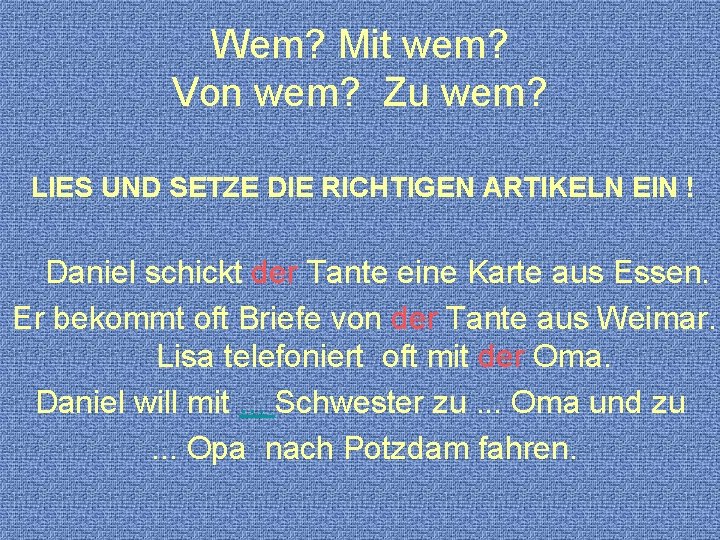 Wem? Mit wem?
Von wem? Zu wem?

LIES UND SETZE DIE RICHTIGEN ARTIKELN EIN !

Daniel schickt der Tante eine Karte aus Essen.
Er bekommt oft Briefe von der Tante aus Weimar.
Lisa telefoniert oft mit der Oma.
Daniel will mit ... Schwester zu ... Oma und zu ... Opa nach Potzdam fahren.